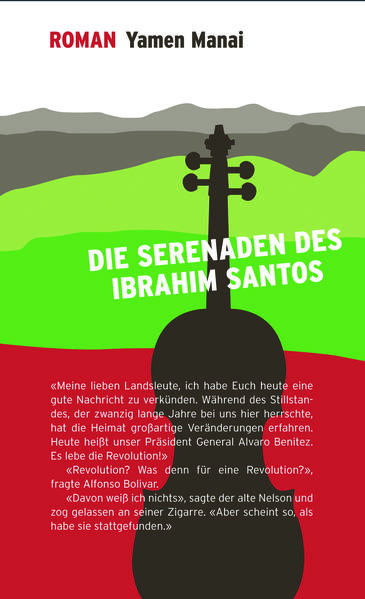 ROMAN Yamen Manai

DIE SERENADEN DES IBRAHIM SANTOS

«Meine lieben Landsleute, ich habe Euch heute eine gute Nachricht zu verkünden. Während des Stillstandes, der zwanzig lange Jahre bei uns hier herrschte, hat die Heimat großartige Veränderungen erfahren. Heute heißt unser Präsident General Alvaro Benitez. Es lebe die Revolution!»

«Revolution? Was denn für eine Revolution?», fragte Alfonso Bolivar.

«Davon weiß ich nichts», sagte der alte Nelson und zog gelassen an seiner Zigarre. «Aber scheint so, als habe sie stattgefunden.»